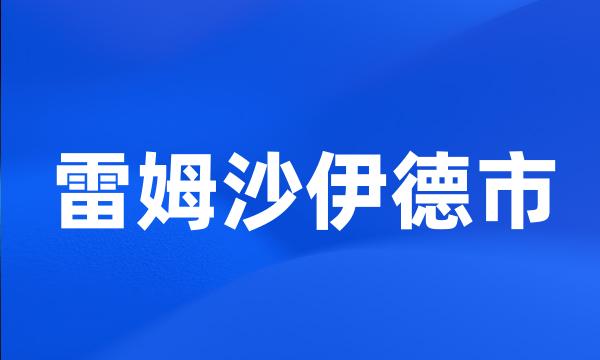 雷姆沙伊德市